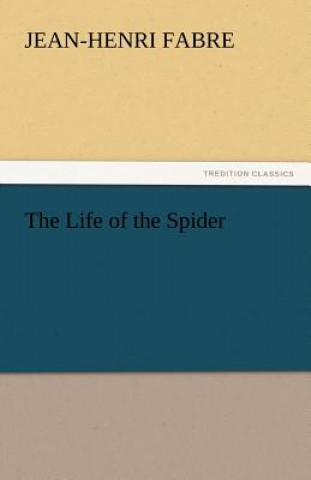 JEAN-HENRI FABRE

TREDITION CLASSICS

The Life of the Spider